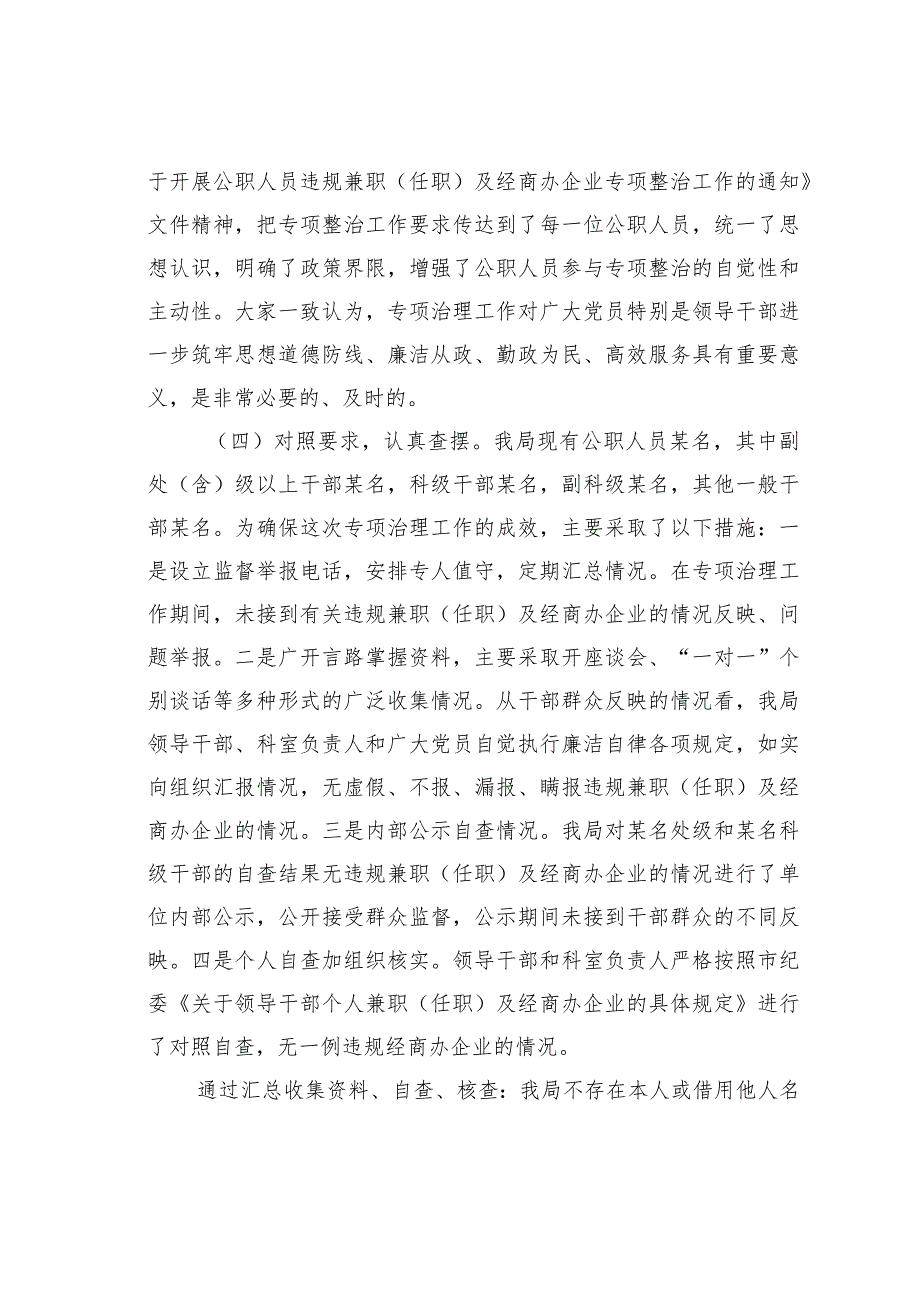 于开展公职人员违规兼职（任职）及经商办企业专项整治工作的通知》文件精神，把专项整治工作要求传达到了每一位公职人员，统一了思想认识，明确了政策界限，增强了公职人员参与专项整治的自觉性和主动性。大家一致认为，专项治理工作对广大党员特别是领导干部进一步筑牢思想道德防线、廉洁从政、勤政为民、高效服务具有重要意义，是非常必要的、及时的。

（四）对照要求，认真查摆。我局现有公职人员某名，其中副处（含）级以上干部某名，科级干部某名，副科级某名，其他一般干部某名。为确保这次专项治理工作的成效，主要采取了以下措施：一是设立监督举报电话，安排专人值守，定期汇总情况。在专项治理工作期间，未接到有关违规兼职（任职）及经商办企业的情况反映、问题举报。二是广开言路掌握资料，主要采取开座谈会、“一对一”个别谈话等多种形式的广泛收集情况。从干部群众反映的情况看，我局领导干部、科室负责人和广大党员自觉执行廉洁自律各项规定，如实向组织汇报情况，无虚假、不报、漏报、瞒报违规兼职（任职）及经商办企业的情况。三是内部公示自查情况。我局对某名处级和某名科级干部的自查结果无违规兼职（任职）及经商办企业的情况进行了单位内部公示，公开接受群众监督，公示期间未接到干部群众的不同反映。四是个人自查加组织核实。领导干部和科室负责人严格按照市纪委《关于领导干部个人兼职（任职）及经商办企业的具体规定》进行了对照自查，无一例违规经商办企业的情况。

通过汇总收集资料、自查、核查：我局不存在本人或借用他人名